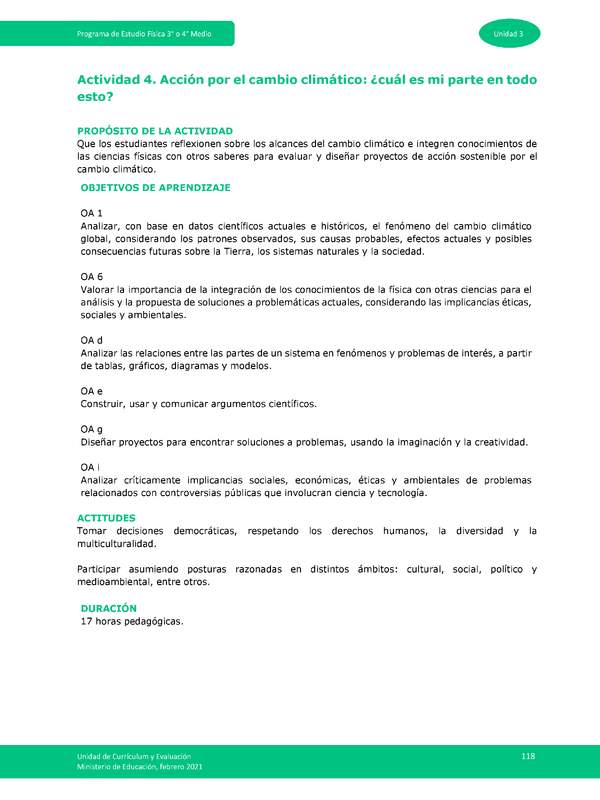 Programa de Estudio Física 3° o 4° Medio

Unidad 3

Actividad 4. Acción por el cambio climático: ¿cuál es mi parte en todo esto?

PROPÓSITO DE LA ACTIVIDAD
Que los estudiantes reflexionen sobre los alcances del cambio climático e integren conocimientos de las ciencias físicas con otros saberes para evaluar y diseñar proyectos de acción sostenible por el cambio climático.

OBJETIVOS DE APRENDIZAJE

OA 1
Analizar, con base en datos científicos actuales e históricos, el fenómeno del cambio climático global, considerando los patrones observados, sus causas probables, efectos actuales y posibles consecuencias futuras sobre la Tierra, los sistemas naturales y la sociedad.

OA 6
Valorar la importancia de la integración de los conocimientos de la física con otras ciencias para el análisis y la propuesta de soluciones a problemáticas actuales, considerando las implicancias éticas, sociales y ambientales.

OA d
Analizar las relaciones entre las partes de un sistema en fenómenos y problemas de interés, a partir de tablas, gráficos, diagramas y modelos.

OA e
Construir, usar y comunicar argumentos científicos.

OA g
Diseñar proyectos para encontrar soluciones a problemas, usando la imaginación y la creatividad.

OA i
Analizar críticamente implicancias sociales, económicas, éticas y ambientales de problemas relacionados con controversias públicas que involucran ciencia y tecnología.

ACTITUDES
Tomar decisiones democráticas, respetando los derechos humanos, la diversidad y la multiculturalidad.

Participar asumiendo posturas razonadas en distintos ámbitos: cultural, social, político y medioambiental, entre otros.

DURACIÓN
17 horas pedagógicas.

Unidad de Currículum y Evaluación
Ministerio de Educación, febrero 2021

118